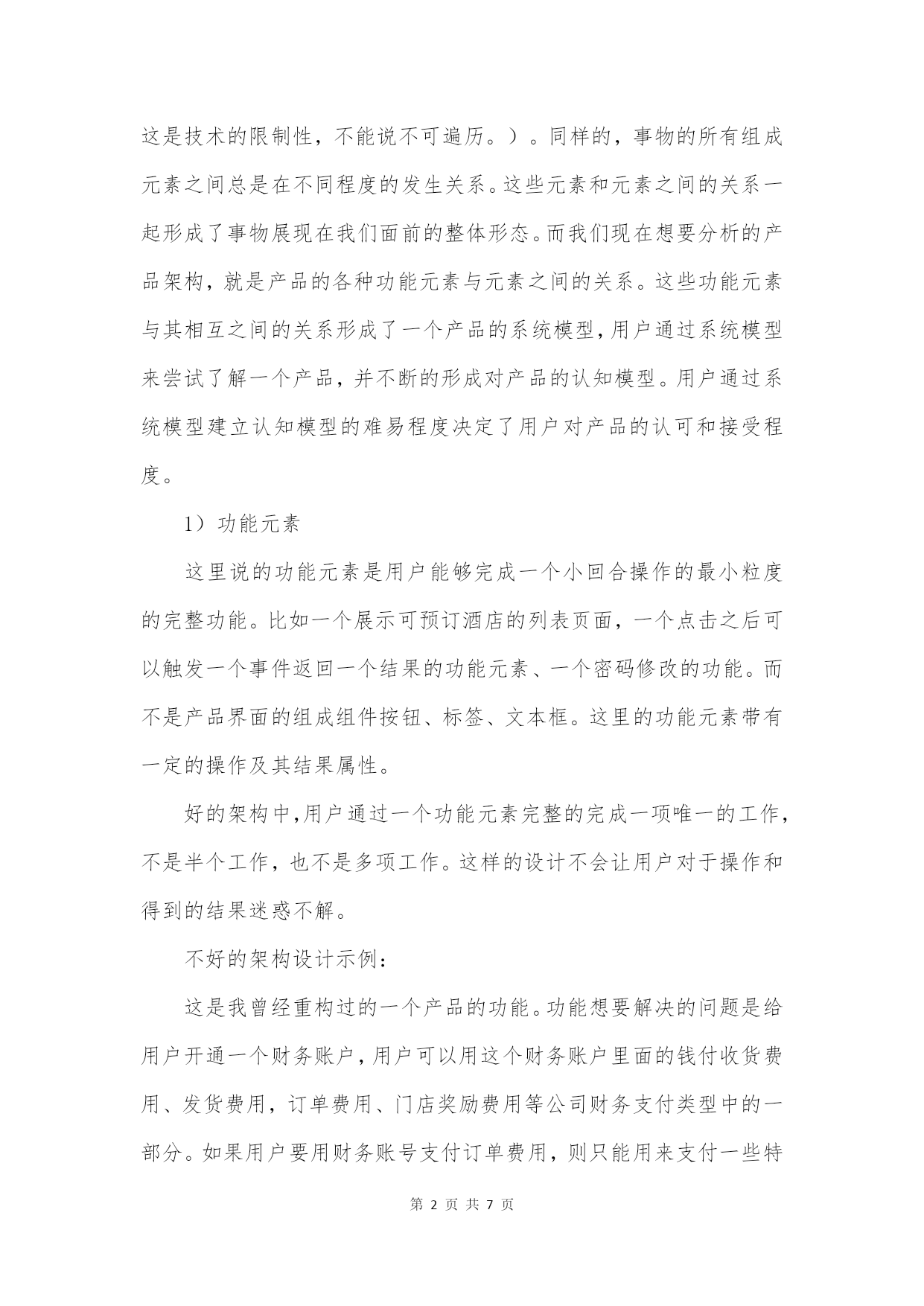 这是技术的限制性，不能说不可遍历。）。同样的，事物的所有组成元素之间总是在不同程度的发生关系。这些元素和元素之间的关系一起形成了事物展现在我们面前的整体形态。而我们现在想要分析的产品架构，就是产品的各种功能元素与元素之间的关系。这些功能元素与其相互之间的关系形成了一个产品的系统模型，用户通过系统模型来尝试了解一个产品，并不断的形成对产品的认知模型。用户通过系统模型建立认知模型的难易程度决定了用户对产品的认可和接受程度。

1）功能元素

这里说的功能元素是用户能够完成一个小回合操作的最小粒度的完整功能。比如一个展示可预订酒店的列表页面，一个点击之后可以触发一个事件返回一个结果的功能元素、一个密码修改的功能。而不是产品界面的组成组件按钮、标签、文本框。这里的功能元素带有一定的操作及其结果属性。

好的架构中，用户通过一个功能元素完整的完成一项唯一的工作，不是半个工作，也不是多项工作。这样的设计不会让用户对于操作和得到的结果迷惑不解。

不好的架构设计示例：

这是我曾经重构过的一个产品的功能。功能想要解决的问题是给用户开通一个财务账户，用户可以用这个财务账户里面的钱付收货费用、发货费用，订单费用、门店奖励费用等公司财务支付类型中的一部分。如果用户要用财务账号支付订单费用，则只能用来支付一些特

第 2 页 共 7 页